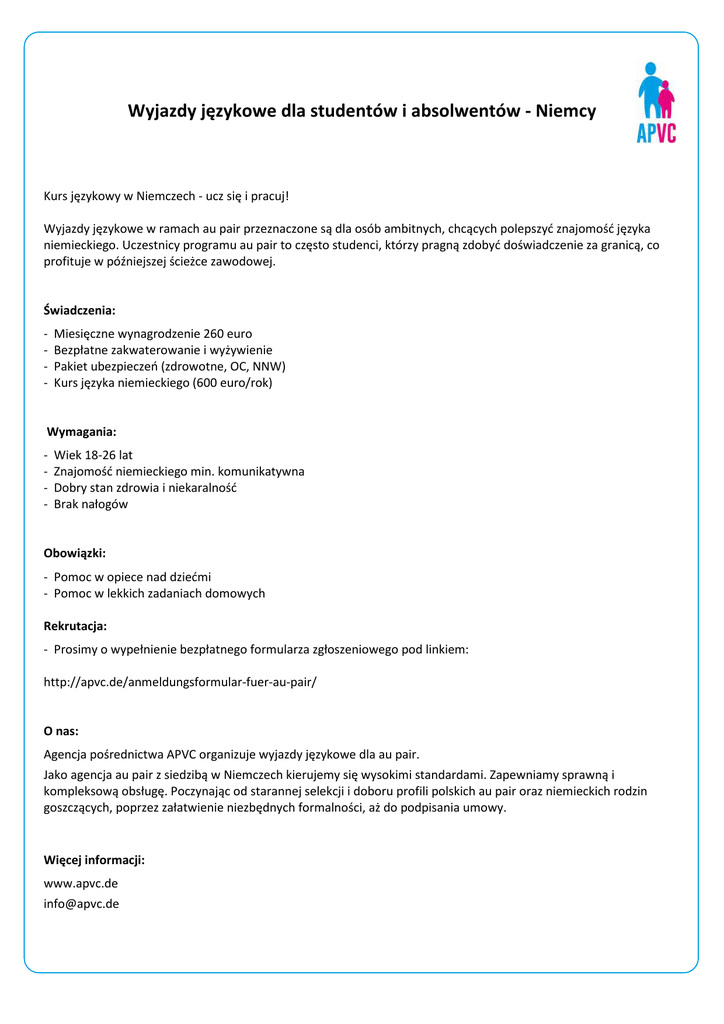 Wyjazdy językowe dla studentów i absolwentów - Niemcy

APVC

Kurs językowy w Niemczech - ucz się i pracuj!

Wyjazdy językowe w ramach au pair przeznaczone są dla osób ambitnych, chcących polepszyć znajomość języka niemieckiego. Uczestnicy programu au pair to często studenci, którzy pragną zdobyć doświadczenie za granicą, co profituje w późniejszej ścieżce zawodowej.

Świadczenia:
- Miesięczne wynagrodzenie 260 euro
- Bezpłatne zakwaterowanie i wyżywienie
- Pakiet ubezpieczeń (zdrowotne, OC, NNW)
- Kurs języka niemieckiego (600 euro/rok)

Wymagania:
- Wiek 18-26 lat
- Znajomość niemieckiego min. komunikatywna
- Dobry stan zdrowia i niekaralność
- Brak nałogów

Obowiązki:
- Pomoc w opiece nad dziećmi
- Pomoc w lekkich zadaniach domowych

Rekrutacja:
- Prosimy o wypełnienie bezpłatnego formularza zgłoszeniowego pod linkiem:

http://apvc.de/anmeldungsformular-fuer-au-pair/

O nas:
Agencja pośrednictwa APVC organizuje wyjazdy językowe dla au pair.
Jako agencja au pair z siedzibą w Niemczech kierujemy się wysokimi standardami. Zapewniamy sprawną i kompleksową obsługę. Poczynając od starannej selekcji i doboru profili polskich au pair oraz niemieckich rodzin goszczących, poprzez załatwienie niezbędnych formalności, aż do podpisania umowy.

Więcej informacji:
www.apvc.de
info@apvc.de